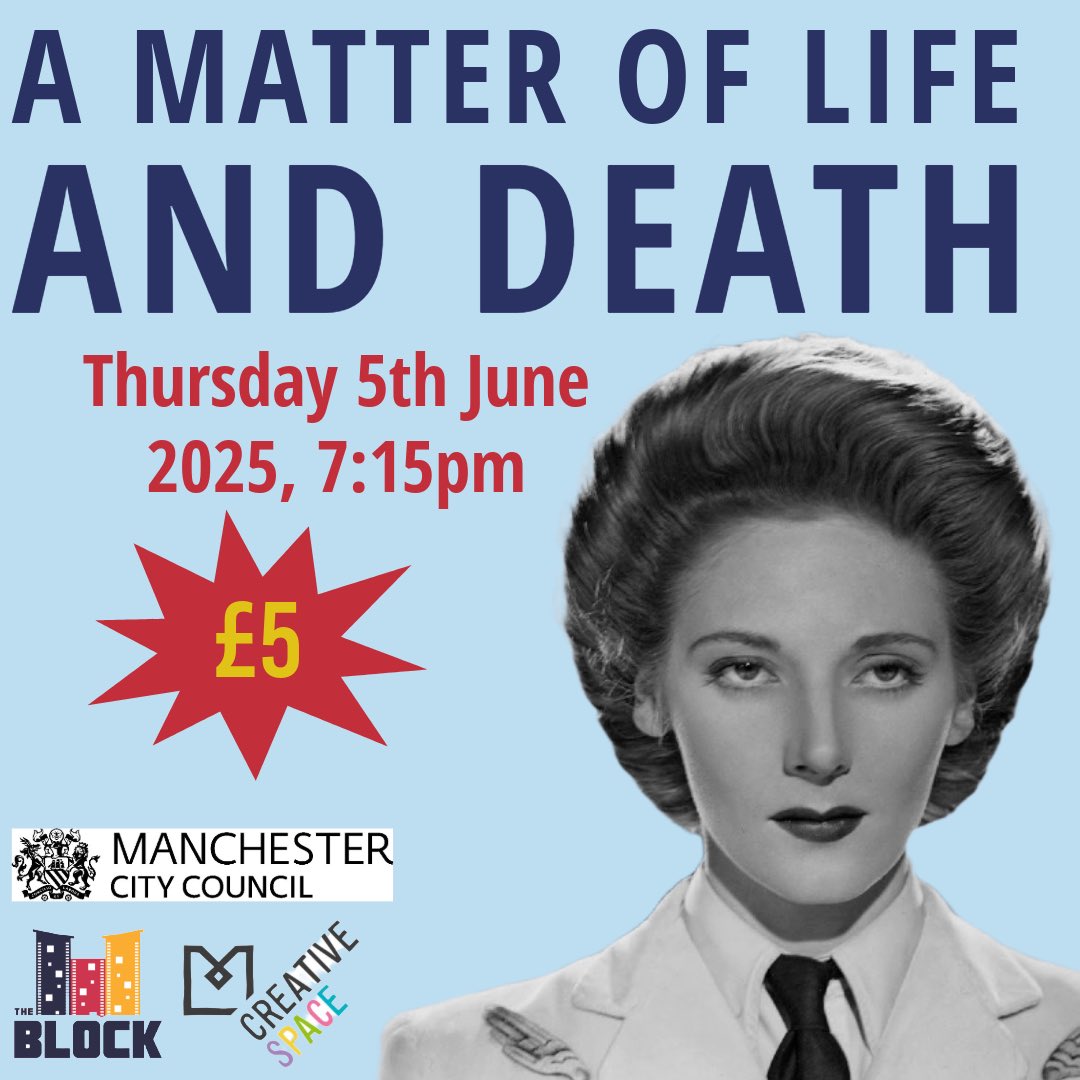 A MATTER OF LIFE AND DEATH

Thursday 5th June 2025, 7:15pm

£5

MANCHESTER CITY COUNCIL

THE BLOCK

CREATIVE SPACE